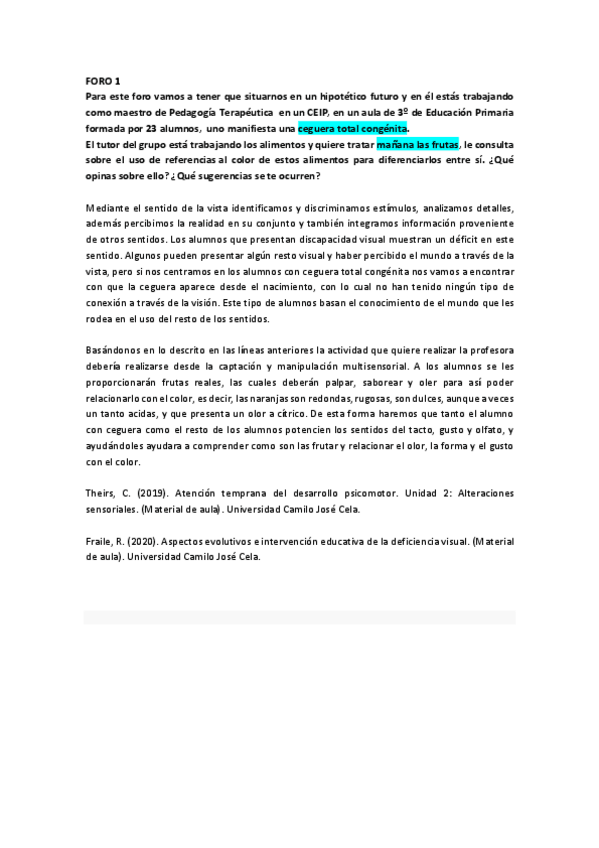 FORO 1

Para este foro vamos a tener que situarnos en un hipotético futuro y en él estás trabajando como maestro de Pedagogía Terapéutica en un CEIP, en un aula de 3º de Educación Primaria formada por 23 alumnos, uno manifiesta una ceguera total congénita.
El tutor del grupo está trabajando los alimentos y quiere tratar mañana las frutas, le consulta sobre el uso de referencias al color de estos alimentos para diferenciarlos entre sí. ¿Qué opinas sobre ello? ¿Qué sugerencias se te ocurren?

Mediante el sentido de la vista identificamos y discriminamos estímulos, analizamos detalles, además percibimos la realidad en su conjunto y también integramos información proveniente de otros sentidos. Los alumnos que presentan discapacidad visual muestran un déficit en este sentido. Algunos pueden presentar algún resto visual y haber percibido el mundo a través de la vista, pero si nos centramos en los alumnos con ceguera total congénita nos vamos a encontrar con que la ceguera aparece desde el nacimiento, con lo cual no han tenido ningún tipo de conexión a través de la visión. Este tipo de alumnos basan el conocimiento de el mundo que les rodea en el uso del resto de los sentidos.

Basándonos en lo descrito en las líneas anteriores la actividad que quiere realizar la profesora debería realizarse desde la captación y manipulación multisensorial. A los alumnos se les proporcionarán frutas reales, las cuales deberán palpar, saborear y oler para así poder relacionarlo con el color, es decir, las naranjas son redondas, rugosas, son dulces, aunque a veces un tanto acidas, y que presenta un olor a cítrico. De esta forma haremos que tanto el alumno con ceguera como el resto de los alumnos potencien los sentidos del tacto, gusto y olfato, y ayudándoles ayudara a comprender como son las frutar y relacionar el olor, la forma y el gusto con el color.

Theirs, C. (2019). Atención temprana del desarrollo psicomotor. Unidad 2: Alteraciones sensoriales. (Material de aula). Universidad Camilo José Cela.

Fraile, R. (2020). Aspectos evolutivos e intervención educativa de la deficiencia visual. (Material de aula). Universidad Camilo José Cela.